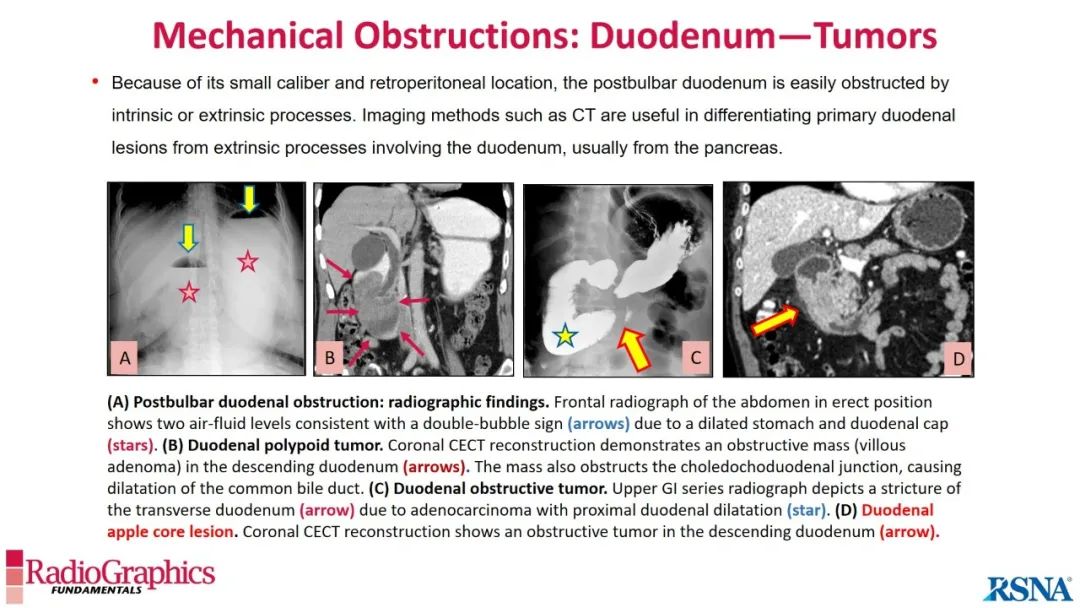 Mechanical Obstructions: Duodenum—Tumors

• Because of its small caliber and retroperitoneal location, the postbulbar duodenum is easily obstructed by intrinsic or extrinsic processes. Imaging methods such as CT are useful in differentiating primary duodenal lesions from extrinsic processes involving the duodenum, usually from the pancreas.

A

B

C

D

(A) Postbulbar duodenal obstruction: radiographic findings. Frontal radiograph of the abdomen in erect position shows two air-fluid levels consistent with a double-bubble sign (arrows) due to a dilated stomach and duodenal cap (stars). (B) Duodenal polypoid tumor. Coronal CECT reconstruction demonstrates an obstructive mass (villous adenoma) in the descending duodenum (arrows). The mass also obstructs the choledochoduodenal junction, causing dilatation of the common bile duct. (C) Duodenal obstructive tumor. Upper GI series radiograph depicts a stricture of the transverse duodenum (arrow) due to adenocarcinoma with proximal duodenal dilatation (star). (D) Duodenal apple core lesion. Coronal CECT reconstruction shows an obstructive tumor in the descending duodenum (arrow).

RadioGraphics FUNDAMENTALS

RSNA